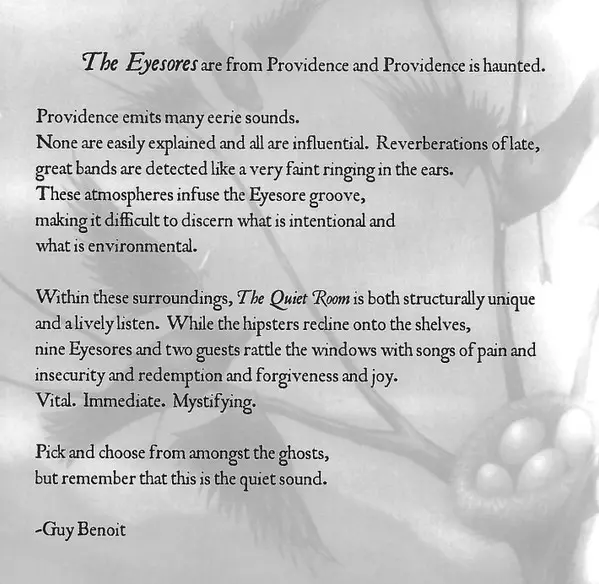 The Eyesores are from Providence and Providence is haunted.

Providence emits many eerie sounds.
None are easily explained and all are influential. Reverberations of late, great bands are detected like a very faint ringing in the ears.
These atmospheres infuse the Eyesore groove,
making it difficult to discern what is intentional and
what is environmental.

Within these surroundings, The Quiet Room is both structurally unique and a lively listen. While the hipsters recline onto the shelves,
nine Eyesores and two guests rattle the windows with songs of pain and insecurity and redemption and forgiveness and joy.
Vital. Immediate. Mystifying.

Pick and choose from amongst the ghosts,
but remember that this is the quiet sound.

-Guy Benoit